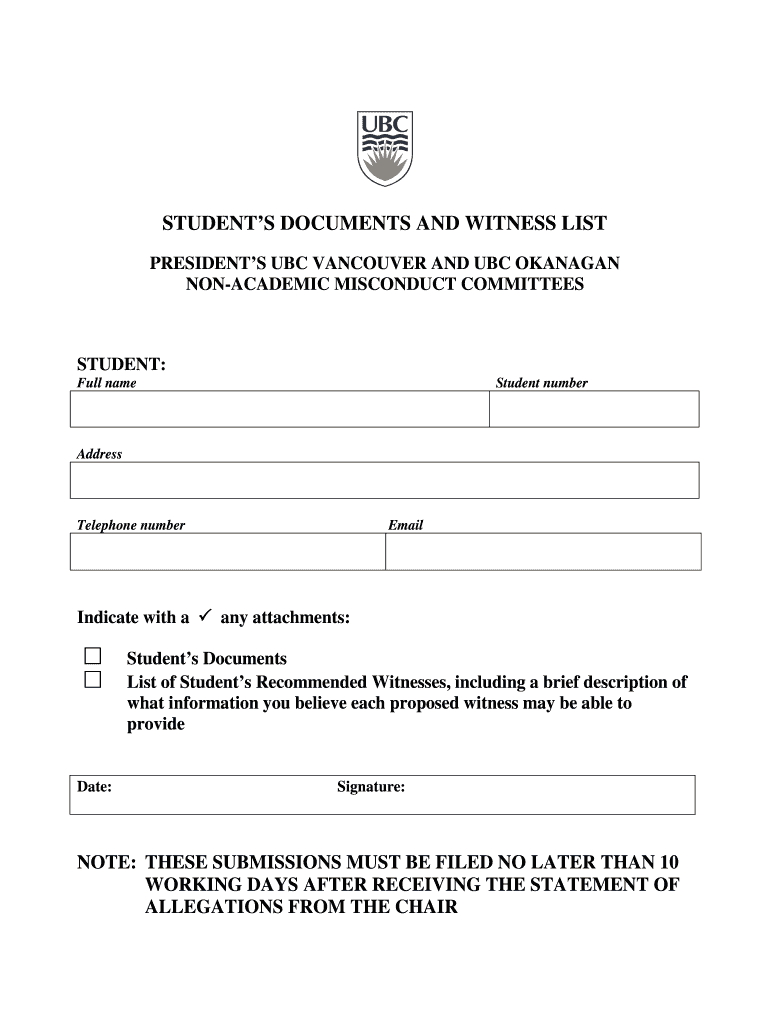 UBC

STUDENT'S DOCUMENTS AND WITNESS LIST

PRESIDENT'S UBC VANCOUVER AND UBC OKANAGAN NON-ACADEMIC MISCONDUCT COMMITTEES

STUDENT:

Full name

Student number

Address

Telephone number

Email

Indicate with a ✓ any attachments:

☐ Student's Documents
☐ List of Student's Recommended Witnesses, including a brief description of what information you believe each proposed witness may be able to provide

Date:

Signature:

NOTE: THESE SUBMISSIONS MUST BE FILED NO LATER THAN 10 WORKING DAYS AFTER RECEIVING THE STATEMENT OF ALLEGATIONS FROM THE CHAIR